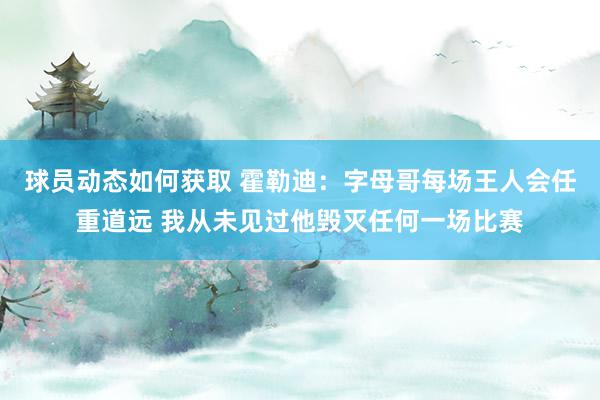 球员动态如何获取 霍勒迪：字母哥每场王人会任重道远 我从未见过他毁灭任何一场比赛